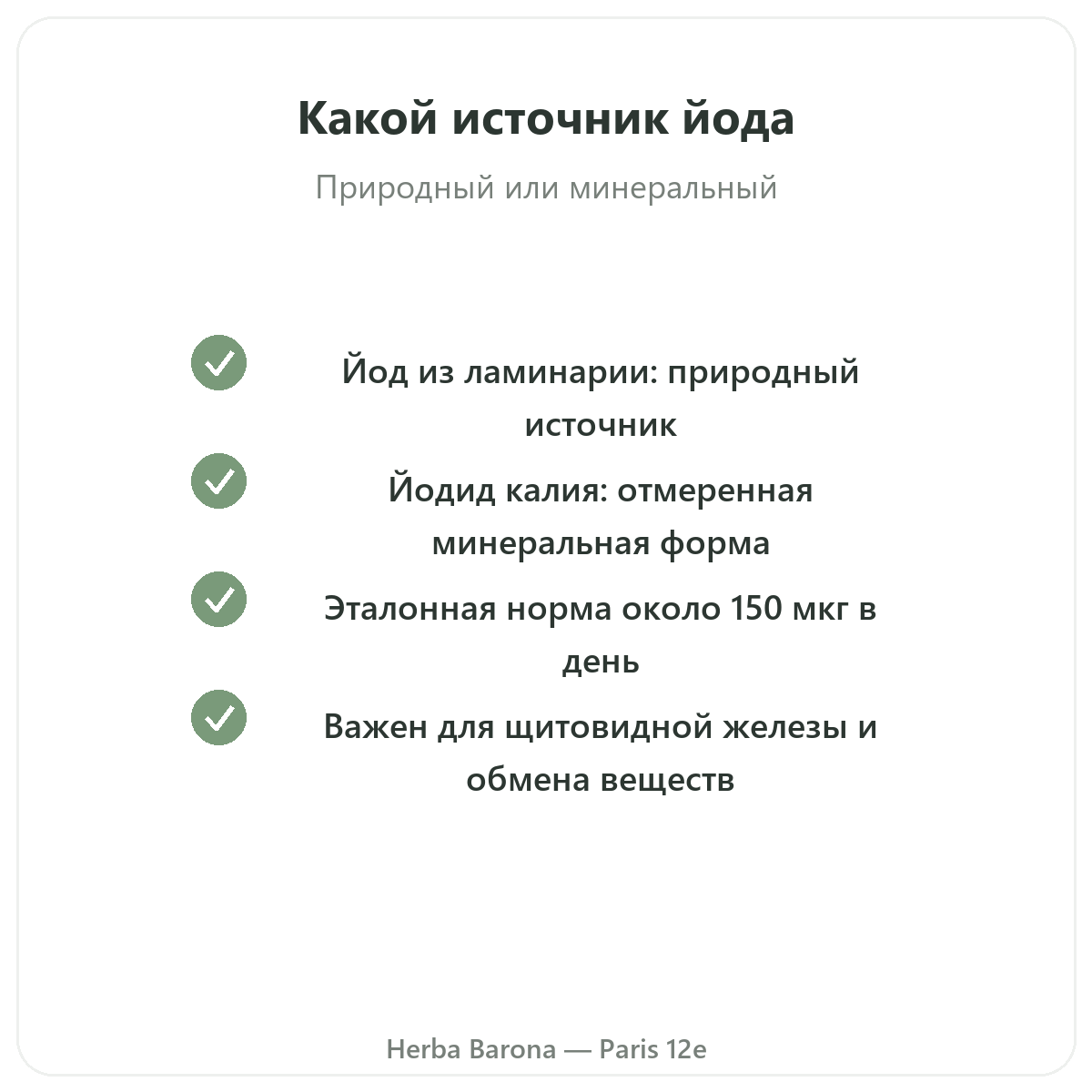 Какой источник йода

Природный или минеральный

Йод из ламинарии: природный источник

Йодид калия: отмеренная минеральная форма

Эталонная норма около 150 мкг в день

Важен для щитовидной железы и обмена веществ

Herba Barona — Paris 12e